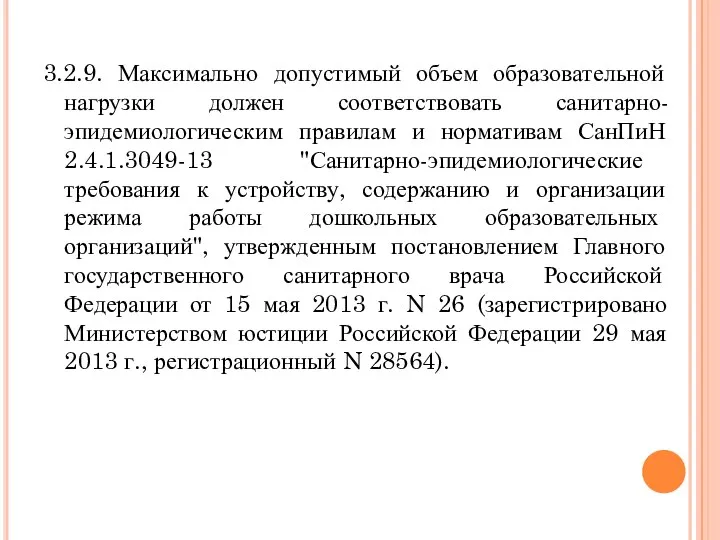 3.2.9. Максимально допустимый объем образовательной нагрузки должен соответствовать санитарно-эпидемиологическим правилам и нормативам СанПиН 2.4.1.3049-13 "Санитарно-эпидемиологические требования к устройству, содержанию и организации режима работы дошкольных образовательных организаций", утвержденным постановлением Главного государственного санитарного врача Российской Федерации от 15 мая 2013 г. N 26 (зарегистрировано Министерством юстиции Российской Федерации 29 мая 2013 г., регистрационный N 28564).